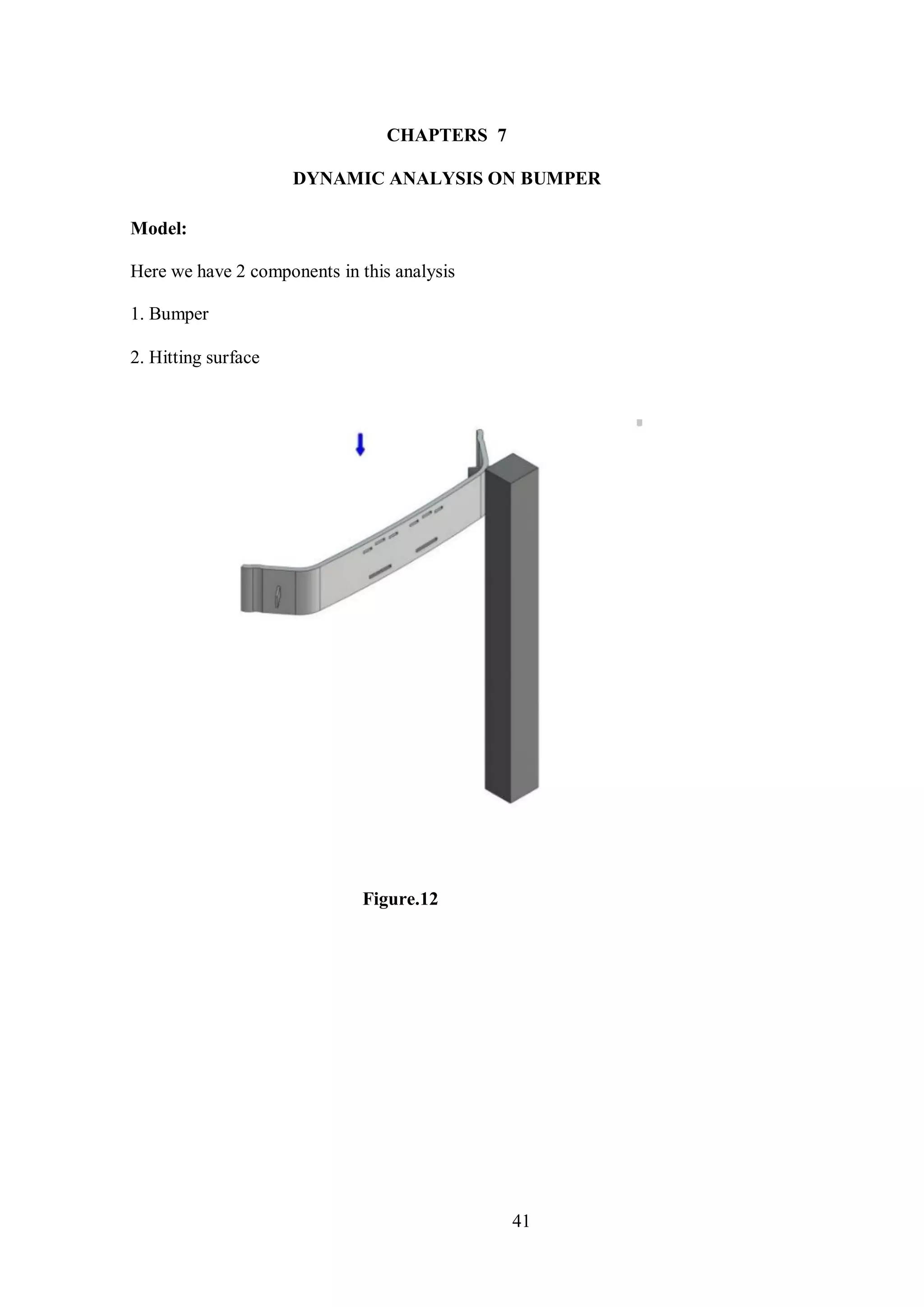 CHAPTERS 7

DYNAMIC ANALYSIS ON BUMPER

Model:

Here we have 2 components in this analysis

1. Bumper

2. Hitting surface

Figure.12

41